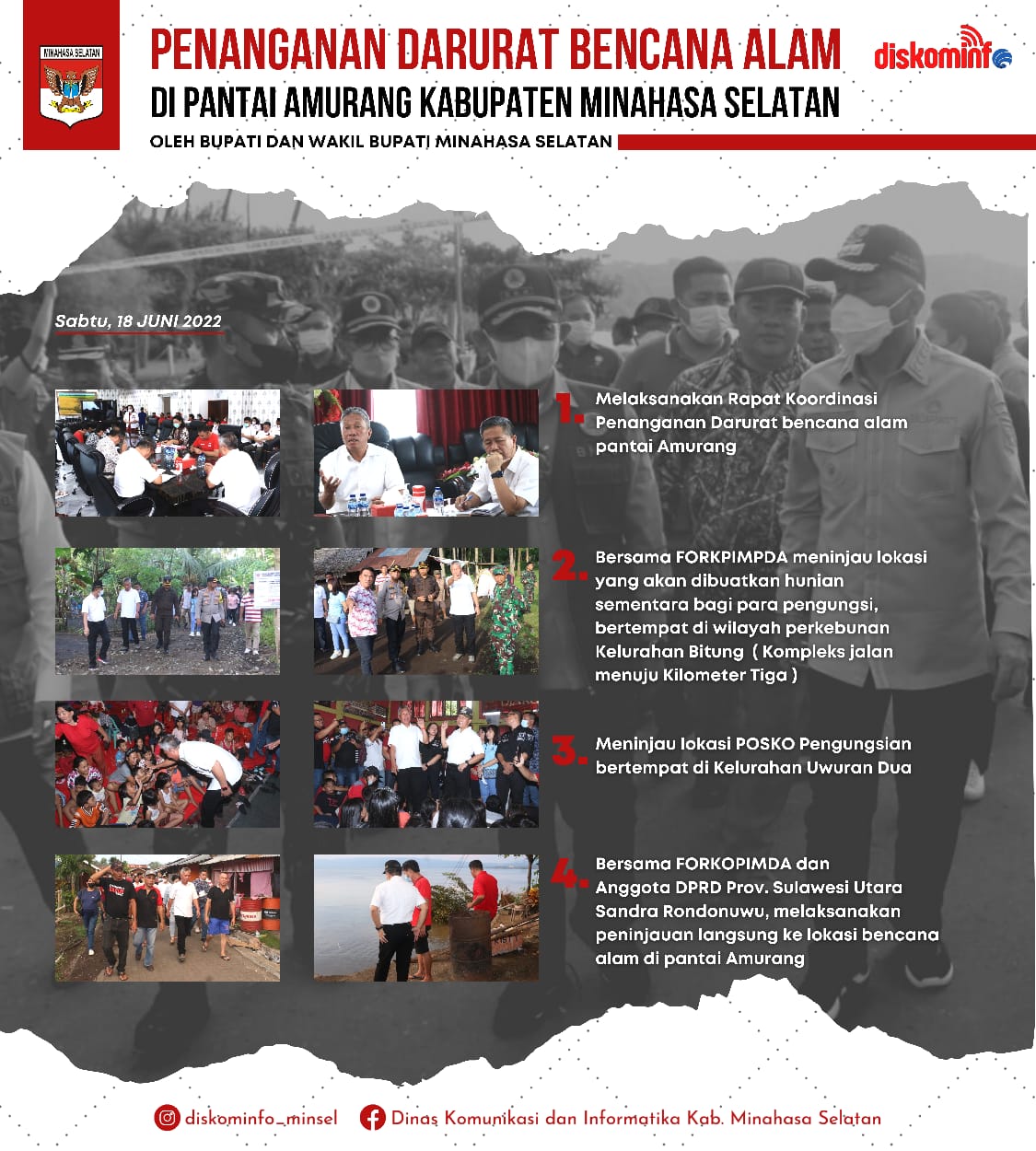 MINAHASA SELATAN

PENANGANAN DARURAT BENCANA ALAM
DI PANTAI AMURANG KABUPATEN MINAHASA SELATAN
OLEH BUPATI DAN WAKIL BUPATI MINAHASA SELATAN

diskominfo

Sabtu, 18 JUNI 2022

1. Melaksanakan Rapat Koordinasi Penanganan Darurat bencana alam pantai Amurang

2. Bersama FORKPIMPDA meninjau lokasi yang akan dibuatkan hunian sementara bagi para pengungsi, bertempat di wilayah perkebunan Kelurahan Bitung ( Kompleks jalan menuju Kilometer Tiga )

3. Meninjau lokasi POSKO Pengungsian bertempat di Kelurahan Uwuran Dua

4. Bersama FORKOPIMDA dan Anggota DPRD Prov. Sulawesi Utara Sandra Rondonuwu, melaksanakan peninjauan langsung ke lokasi bencana alam di pantai Amurang

diskominfo_minsel   Dinas Komunikasi dan Informatika Kab. Minahasa Selatan